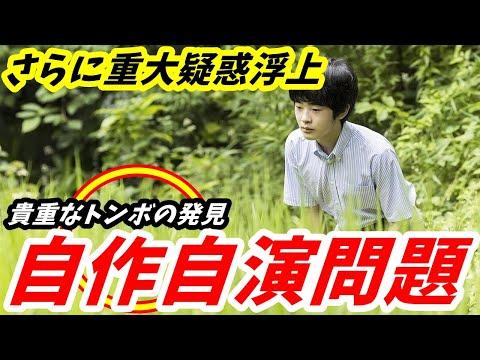 さらに重大疑惑浮上

貴重なトンボの発見

自作自演問題